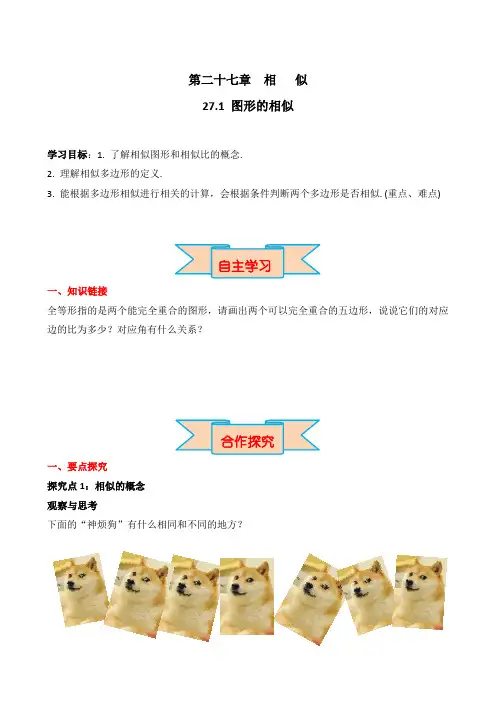 第二十七章 相 似

27.1 图形的相似

学习目标：1.了解相似图形和相似比的概念.

2.理解相似多边形的定义.

3.能根据多边形相似进行相关的计算，会根据条件判断两个多边形是否相似.(重点、难点)

自主学习

一、知识链接

全等形指的是两个能完全重合的图形，请画出两个可以完全重合的五边形，说说它们的对应边的比为多少？对应角有什么关系？

合作探究

一、要点探究

探究点1：相似的概念

观察与思考

下面的“神烦狗”有什么相同和不同的地方？